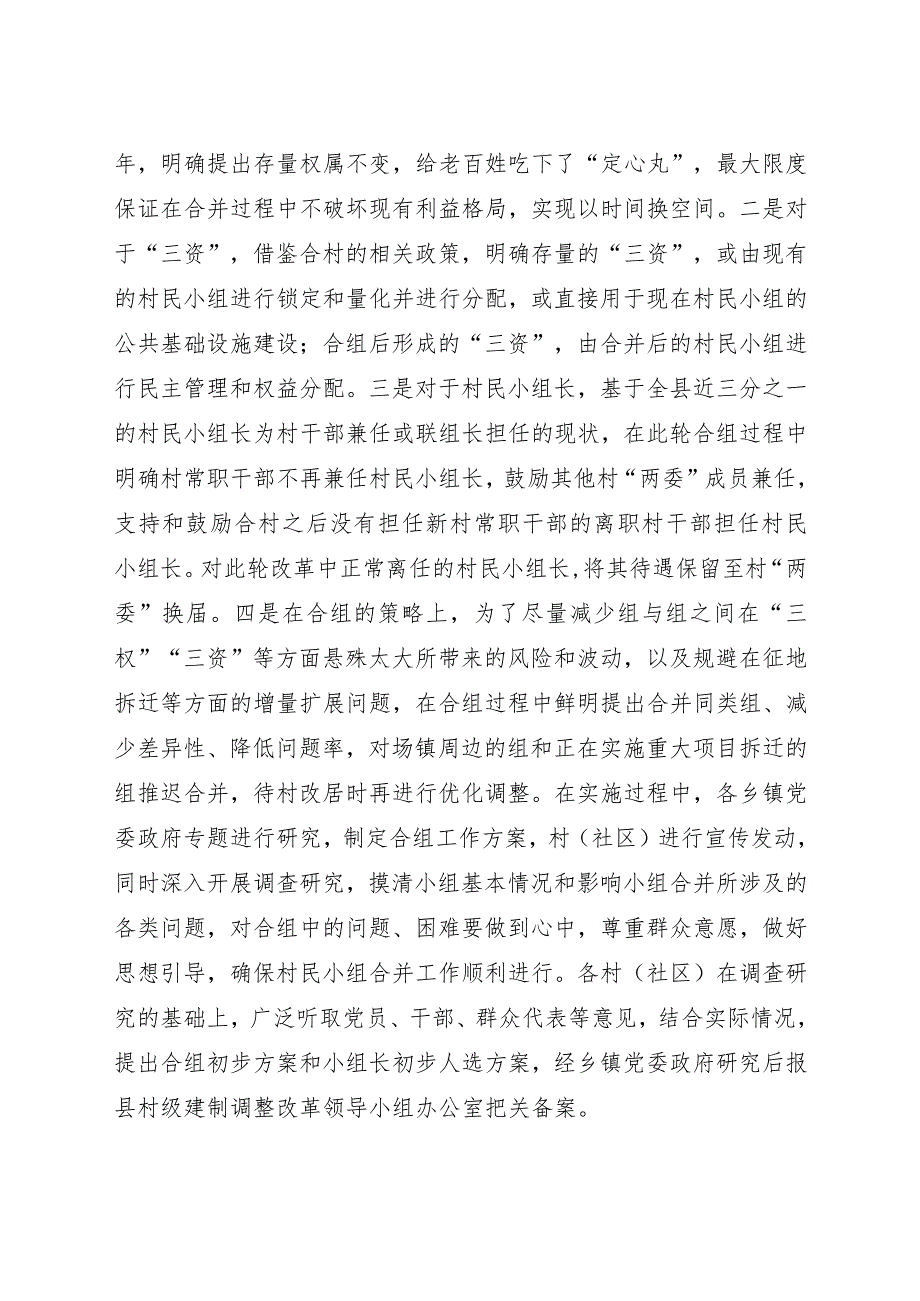 年，明确提出存量权属不变，给老百姓吃下了“定心丸”，最大限度保证在合并过程中不破坏现有利益格局，实现以时间换空间。二是对于“三资”，借鉴合村的相关政策，明确存量的“三资”，或由现有的村民小组进行锁定和量化并进行分配，或直接用于现在村民小组的公共基础设施建设；合组后形成的“三资”，由合并后的村民小组进行民主管理和权益分配。三是对于村民小组长，基于全县近三分之一的村民小组长为村干部兼任或联组长担任的现状，在此轮合组过程中明确村常职干部不再兼任村民小组长，鼓励其他村“两委”成员兼任，支持和鼓励合村之后没有担任新村常职干部的离职村干部担任村民小组长。对此轮改革中正常离任的村民小组长，将其待遇保留至村“两委”换届。四是在合组的策略上，为了尽量减少组与组之间在“三权”“三资”等方面悬殊太大所带来的风险和波动，以及规避在征地拆迁等方面的增量扩展问题，在合组过程中鲜明提出合并同类组、减少差异性、降低问题率，对场镇周边的组和正在实施重大项目拆迁的组推迟合并，待村改居时再进行优化调整。在实施过程中，各乡镇党委政府专题进行研究，制定合组工作方案，村（社区）进行宣传发动，同时深入开展调查研究，摸清小组基本情况和影响小组合并所涉及的各类问题，对合组中的问题、困难要做到心中，尊重群众意愿，做好思想引导，确保村民小组合并工作顺利进行。各村（社区）在调查研究的基础上，广泛听取党员、干部、群众代表等意见，结合实际情况，提出合组初步方案和小组长初步人选方案，经乡镇党委政府研究后报县村级建制调整改革领导小组办公室把关备案。